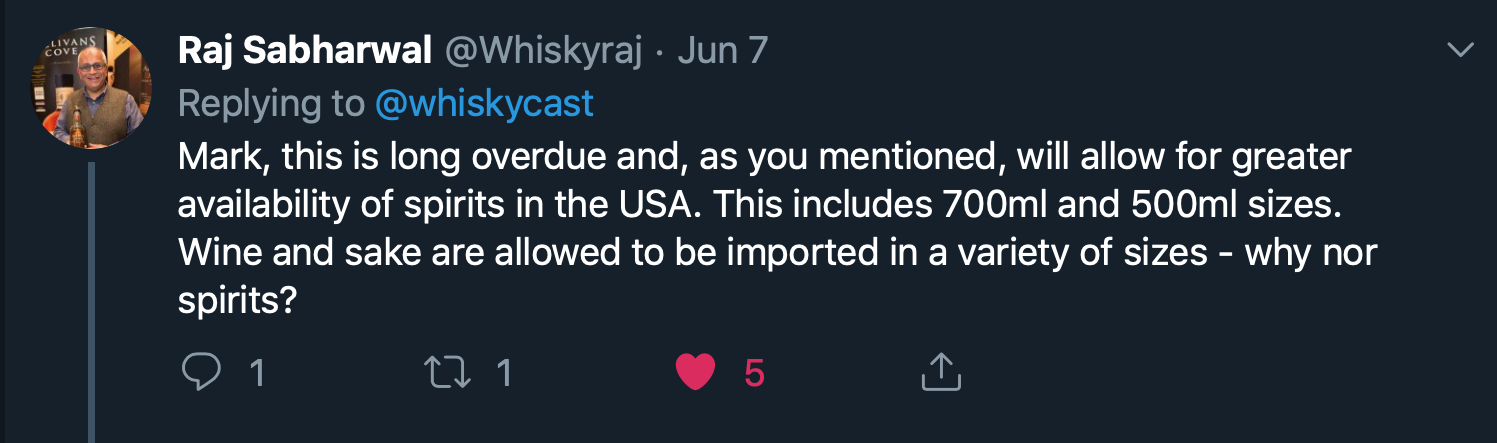 LIVANS COVE

Raj Sabharwal @Whiskyraj · Jun 7
Replying to @whiskycast
Mark, this is long overdue and, as you mentioned, will allow for greater availability of spirits in the USA. This includes 700ml and 500ml sizes. Wine and sake are allowed to be imported in a variety of sizes - why nor spirits?

1 1 5